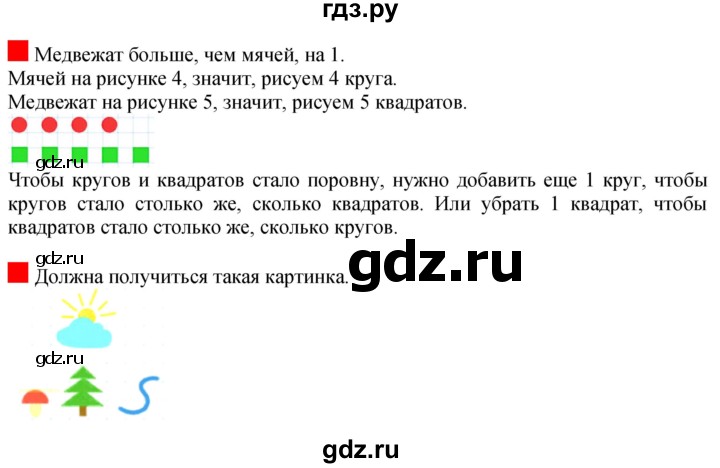 гдз.ру

Медвежат больше, чем мячей, на 1.
Мячей на рисунке 4, значит, рисуем 4 круга.
Медвежат на рисунке 5, значит, рисуем 5 квадратов.

gdz.ru
Чтобы кругов и квадратов стало поровну, нужно добавить еще 1 круг, чтобы кругов стало столько же, сколько квадратов. Или убрать 1 квадрат, чтобы квадратов стало столько же, сколько кругов.

gdz.ru
Должна получиться такая картинка.
gdz.ru

gdz.ru

gdz.ru